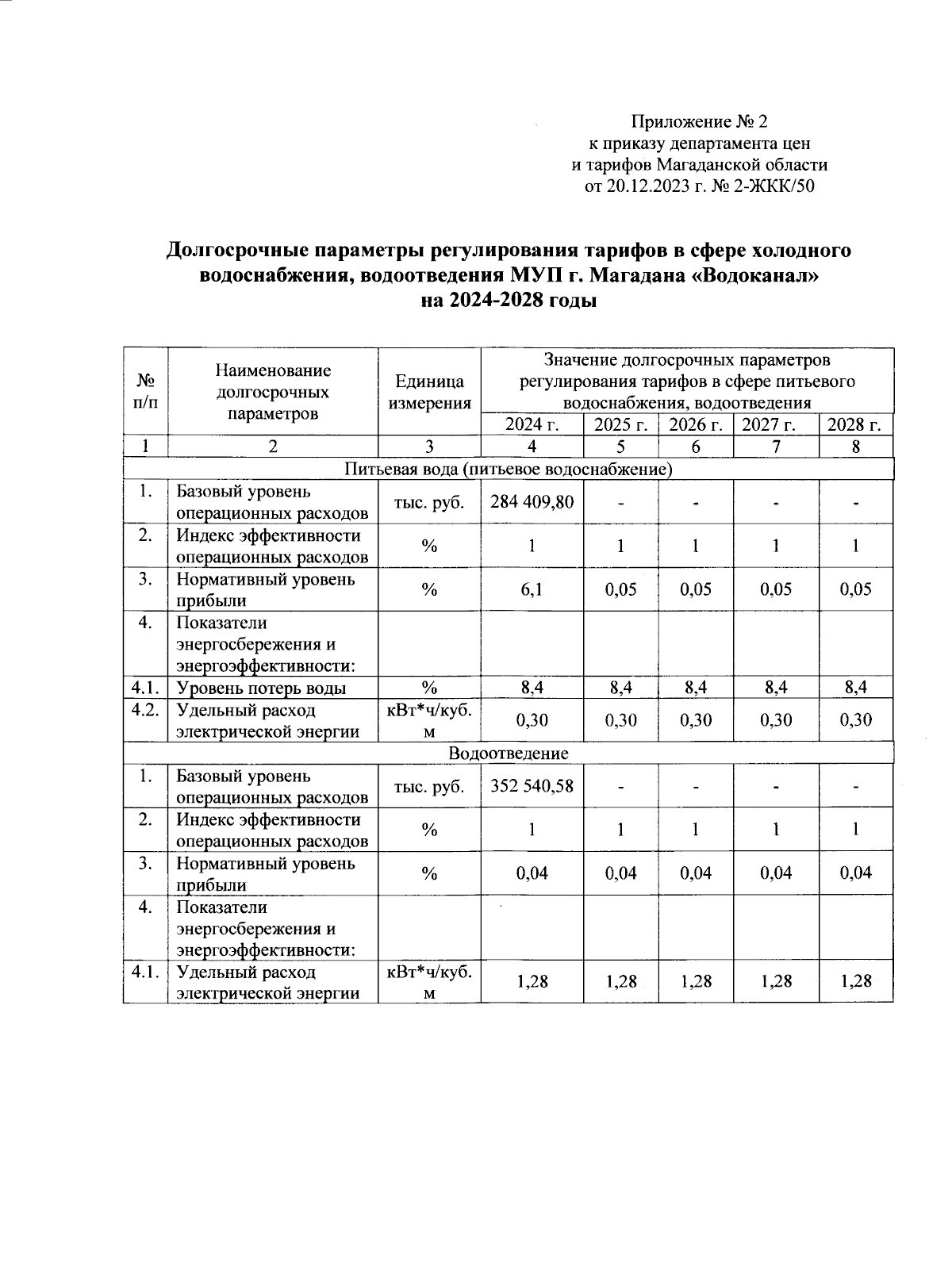 Приложение № 2
к приказу департамента цен
и тарифов Магаданской области
от 20.12.2023 г. № 2-ЖКК/50

Долгосрочные параметры регулирования тарифов в сфере холодного водоснабжения, водоотведения МУП г. Магадана «Водоканал»
на 2024-2028 годы

| № п/п | Наименование долгосрочных параметров | Единица измерения | Значение долгосрочных параметров регулирования тарифов в сфере питьевого водоснабжения, водоотведения | | | | |
|---|---|---|---|---|---|---|---|
| | | | 2024 г. | 2025 г. | 2026 г. | 2027 г. | 2028 г. |
| 1 | 2 | 3 | 4 | 5 | 6 | 7 | 8 |
| Питьевая вода (питьевое водоснабжение) | | | | | | | |
| 1. | Базовый уровень операционных расходов | тыс. руб. | 284 409,80 | - | - | - | - |
| 2. | Индекс эффективности операционных расходов | % | 1 | 1 | 1 | 1 | 1 |
| 3. | Нормативный уровень прибыли | % | 6,1 | 0,05 | 0,05 | 0,05 | 0,05 |
| 4. | Показатели энергосбережения и энергоэффективности: | | | | | | |
| 4.1. | Уровень потерь воды | % | 8,4 | 8,4 | 8,4 | 8,4 | 8,4 |
| 4.2. | Удельный расход электрической энергии | кВт*ч/куб. м | 0,30 | 0,30 | 0,30 | 0,30 | 0,30 |
| Водоотведение | | | | | | | |
| 1. | Базовый уровень операционных расходов | тыс. руб. | 352 540,58 | - | - | - | - |
| 2. | Индекс эффективности операционных расходов | % | 1 | 1 | 1 | 1 | 1 |
| 3. | Нормативный уровень прибыли | % | 0,04 | 0,04 | 0,04 | 0,04 | 0,04 |
| 4. | Показатели энергосбережения и энергоэффективности: | | | | | | |
| 4.1. | Удельный расход электрической энергии | кВт*ч/куб. м | 1,28 | 1,28 | 1,28 | 1,28 | 1,28 |